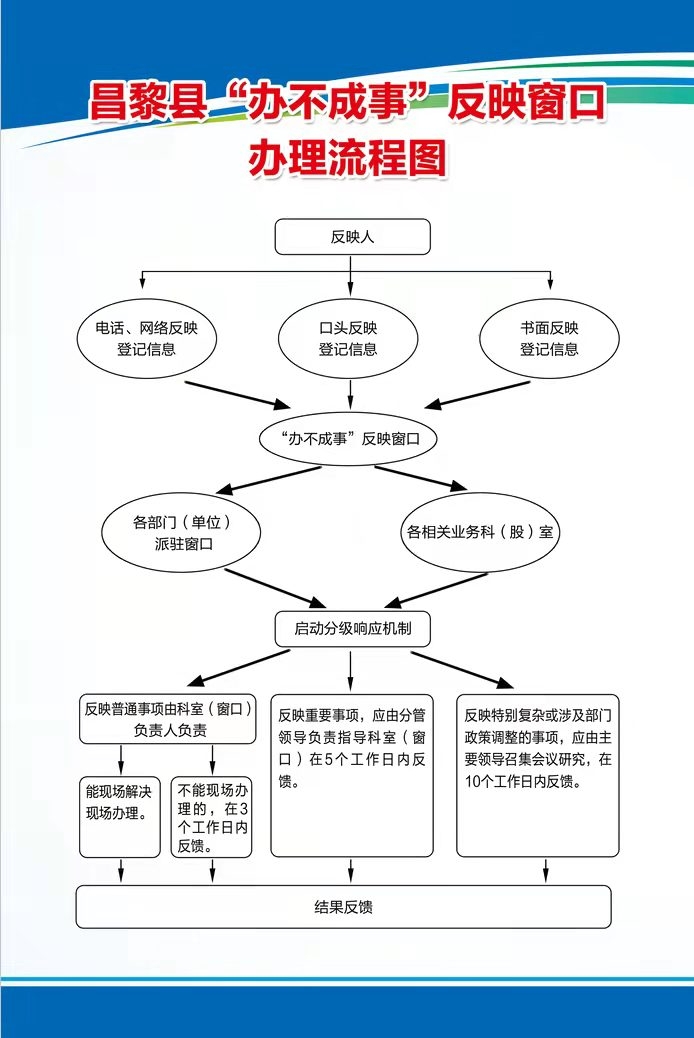 昌黎县“办不成事”反映窗口
办理流程图

反映人

电话、网络反映
登记信息

口头反映
登记信息

书面反映
登记信息

“办不成事”反映窗口

各部门（单位）
派驻窗口

各相关业务科（股）室

启动分级响应机制

反映普通事项由科室（窗口）负责人负责

能现场解决现场办理。

不能现场办理的，在3个工作日内反馈。

反映重要事项，应由分管领导负责指导科室（窗口）在5个工作日内反馈。

反映特别复杂或涉及部门政策调整的事项，应由主要领导召集会议研究，在10个工作日内反馈。

结果反馈